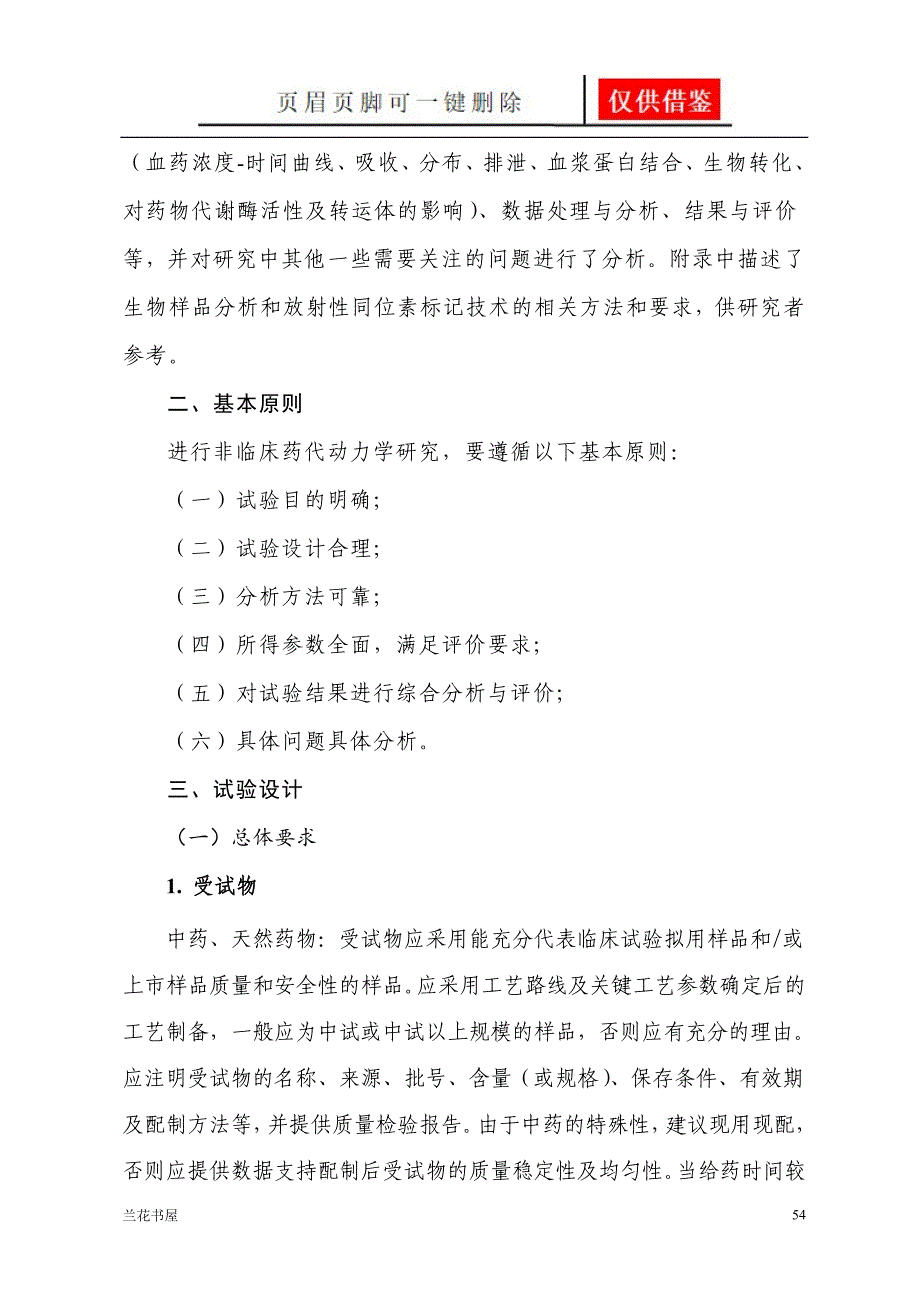 页眉页脚可一键删除

仅供借鉴

（血药浓度-时间曲线、吸收、分布、排泄、血浆蛋白结合、生物转化、对药物代谢酶活性及转运体的影响）、数据处理与分析、结果与评价等，并对研究中其他一些需要关注的问题进行了分析。附录中描述了生物样品分析和放射性同位素标记技术的相关方法和要求，供研究者参考。

二、基本原则

进行非临床药代动力学研究，要遵循以下基本原则：

（一）试验目的明确；

（二）试验设计合理；

（三）分析方法可靠；

（四）所得参数全面，满足评价要求；

（五）对试验结果进行综合分析与评价；

（六）具体问题具体分析。

三、试验设计

（一）总体要求

1. 受试物

中药、天然药物：受试物应采用能充分代表临床试验拟用样品和/或上市样品质量和安全性的样品。应采用工艺路线及关键工艺参数确定后的工艺制备，一般应为中试或中试以上规模的样品，否则应有充分的理由。应注明受试物的名称、来源、批号、含量（或规格）、保存条件、有效期及配制方法等，并提供质量检验报告。由于中药的特殊性，建议现用现配，否则应提供数据支持配制后受试物的质量稳定性及均匀性。当给药时间较

兰花书屋

54